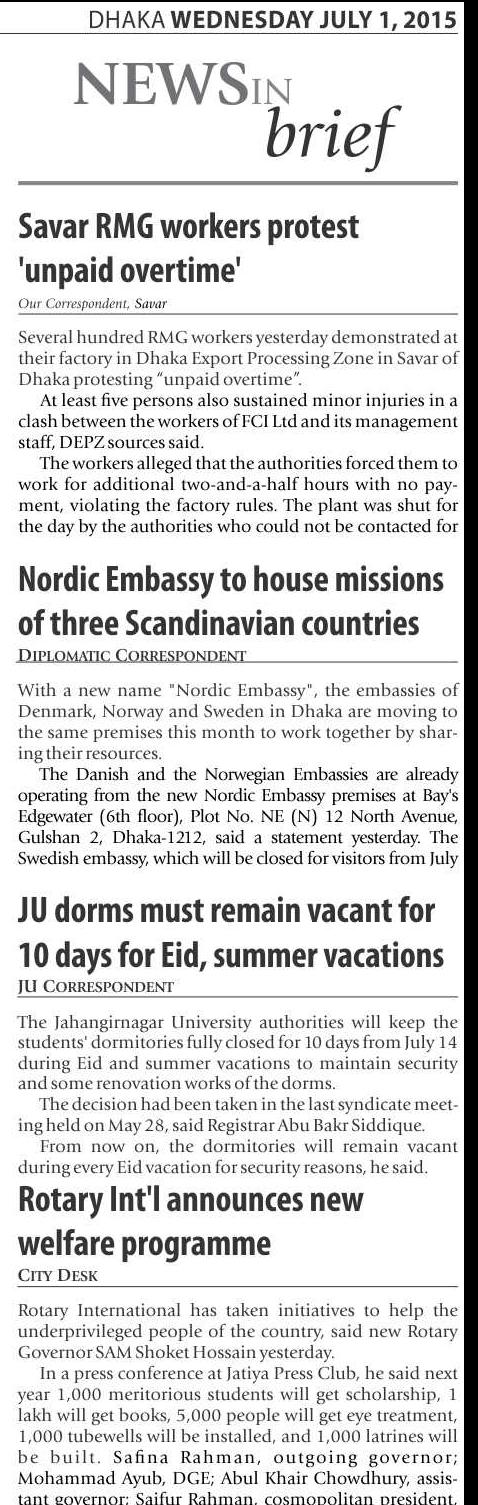 DHAKA WEDNESDAY JULY 1, 2015

NEWS IN brief

Savar RMG workers protest 'unpaid overtime'

Our Correspondent, Savar

Several hundred RMG workers yesterday demonstrated at their factory in Dhaka Export Processing Zone in Savar of Dhaka protesting "unpaid overtime".

At least five persons also sustained minor injuries in a clash between the workers of FCI Ltd and its management staff, DEPZ sources said.

The workers alleged that the authorities forced them to work for additional two-and-a-half hours with no payment, violating the factory rules. The plant was shut for the day by the authorities who could not be contacted for

Nordic Embassy to house missions of three Scandinavian countries

DIPLOMATIC CORRESPONDENT

With a new name "Nordic Embassy", the embassies of Denmark, Norway and Sweden in Dhaka are moving to the same premises this month to work together by sharing their resources.

The Danish and the Norwegian Embassies are already operating from the new Nordic Embassy premises at Bay's Edgewater (6th floor), Plot No. NE (N) 12 North Avenue, Gulshan 2, Dhaka-1212, said a statement yesterday. The Swedish embassy, which will be closed for visitors from July

JU dorms must remain vacant for 10 days for Eid, summer vacations

JU CORRESPONDENT

The Jahangirnagar University authorities will keep the students' dormitories fully closed for 10 days from July 14 during Eid and summer vacations to maintain security and some renovation works of the dorms.

The decision had been taken in the last syndicate meeting held on May 28, said Registrar Abu Bakr Siddique.

From now on, the dormitories will remain vacant during every Eid vacation for security reasons, he said.

Rotary Int'l announces new welfare programme

CITY DESK

Rotary International has taken initiatives to help the underprivileged people of the country, said new Rotary Governor SAM Shoket Hossain yesterday.

In a press conference at Jatiya Press Club, he said next year 1,000 meritorious students will get scholarship, 1 lakh will get books, 5,000 people will get eye treatment, 1,000 tubewells will be installed, and 1,000 latrines will be built. Safina Rahman, outgoing governor; Mohammad Ayub, DGE; Abul Khair Chowdhury, assistant governor; Saifur Rahman, cosmopolitan president,